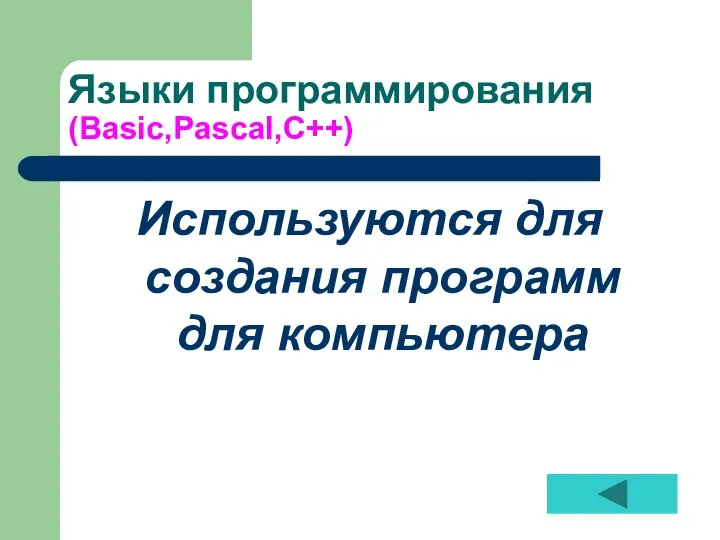 Языки программирования (Basic,Pascal,C++)

Используются для создания программ для компьютера